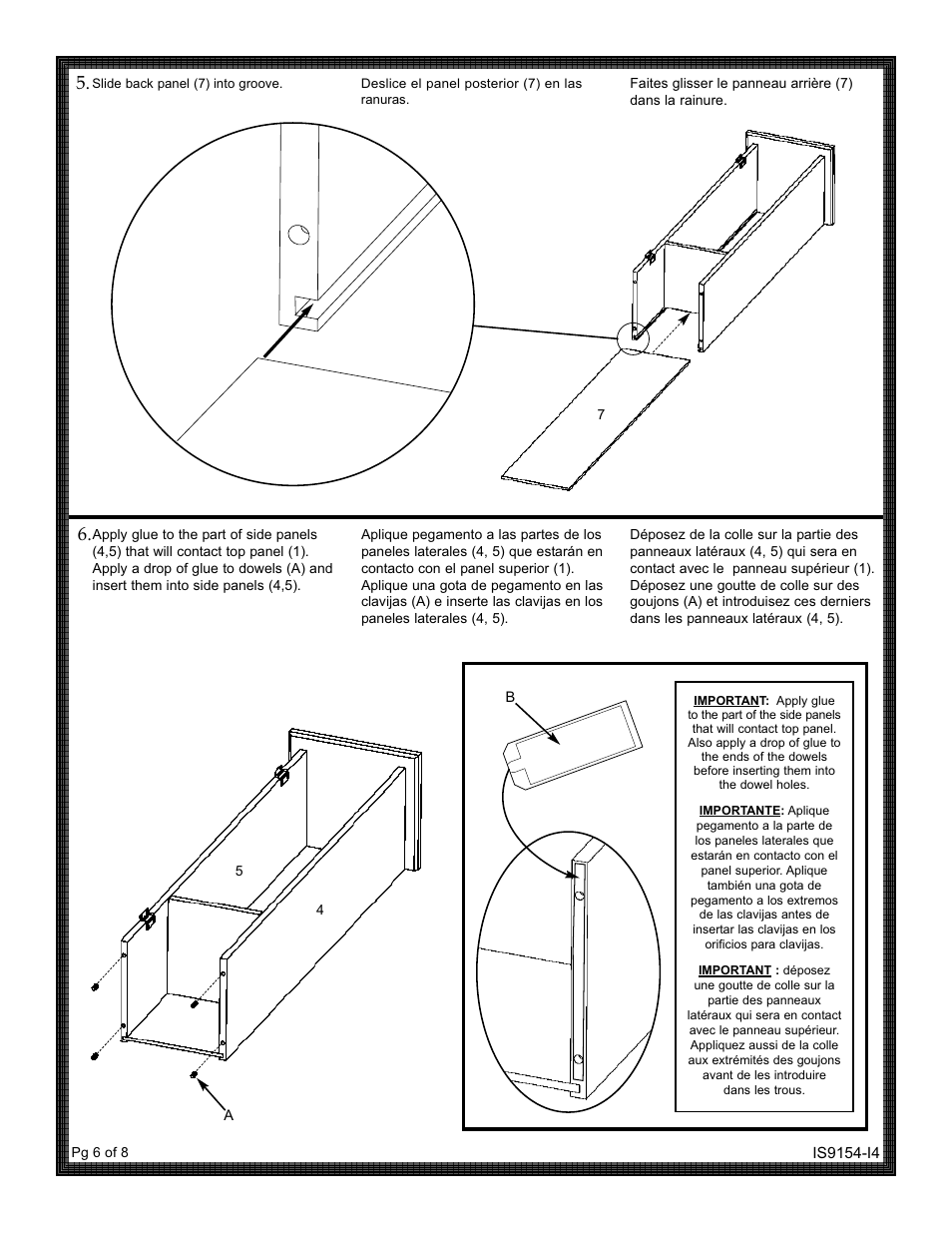 5. Slide back panel (7) into groove.

Deslice el panel posterior (7) en las ranuras.

Faites glisser le panneau arrière (7) dans la rainure.

7

6. Apply glue to the part of side panels (4,5) that will contact top panel (1). Apply a drop of glue to dowels (A) and insert them into side panels (4,5).

Aplique pegamento a las partes de los paneles laterales (4, 5) que estarán en contacto con el panel superior (1). Aplique una gota de pegamento en las clavijas (A) e inserte las clavijas en los paneles laterales (4, 5).

Déposez de la colle sur la partie des panneaux latéraux (4, 5) qui sera en contact avec le panneau supérieur (1). Déposez une goutte de colle sur des goujons (A) et introduisez ces derniers dans les panneaux latéraux (4, 5).

5

4

A

B

IMPORTANT: Apply glue to the part of the side panels that will contact top panel. Also apply a drop of glue to the ends of the dowels before inserting them into the dowel holes.

IMPORTANTE: Aplique pegamento a la parte de los paneles laterales que estarán en contacto con el panel superior. Aplique también una gota de pegamento a los extremos de las clavijas antes de insertar las clavijas en los orificios para clavijas.

IMPORTANT : déposez une goutte de colle sur la partie des panneaux latéraux qui sera en contact avec le panneau supérieur. Appliquez aussi de la colle aux extrémités des goujons avant de les introduire dans les trous.

Pg 6 of 8

IS9154-I4